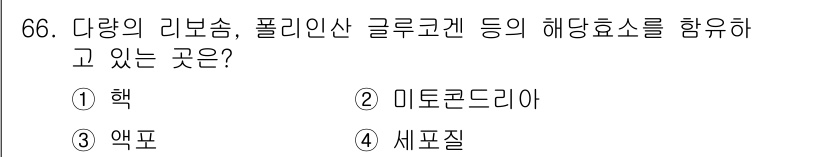 66. 다량의 리보솜, 폴리인산 글루코겐 등의 해당효소를 함유하고 있는 곳은?

① 핵 ② 미토콘드리아

③ 액포 ④ 세포질